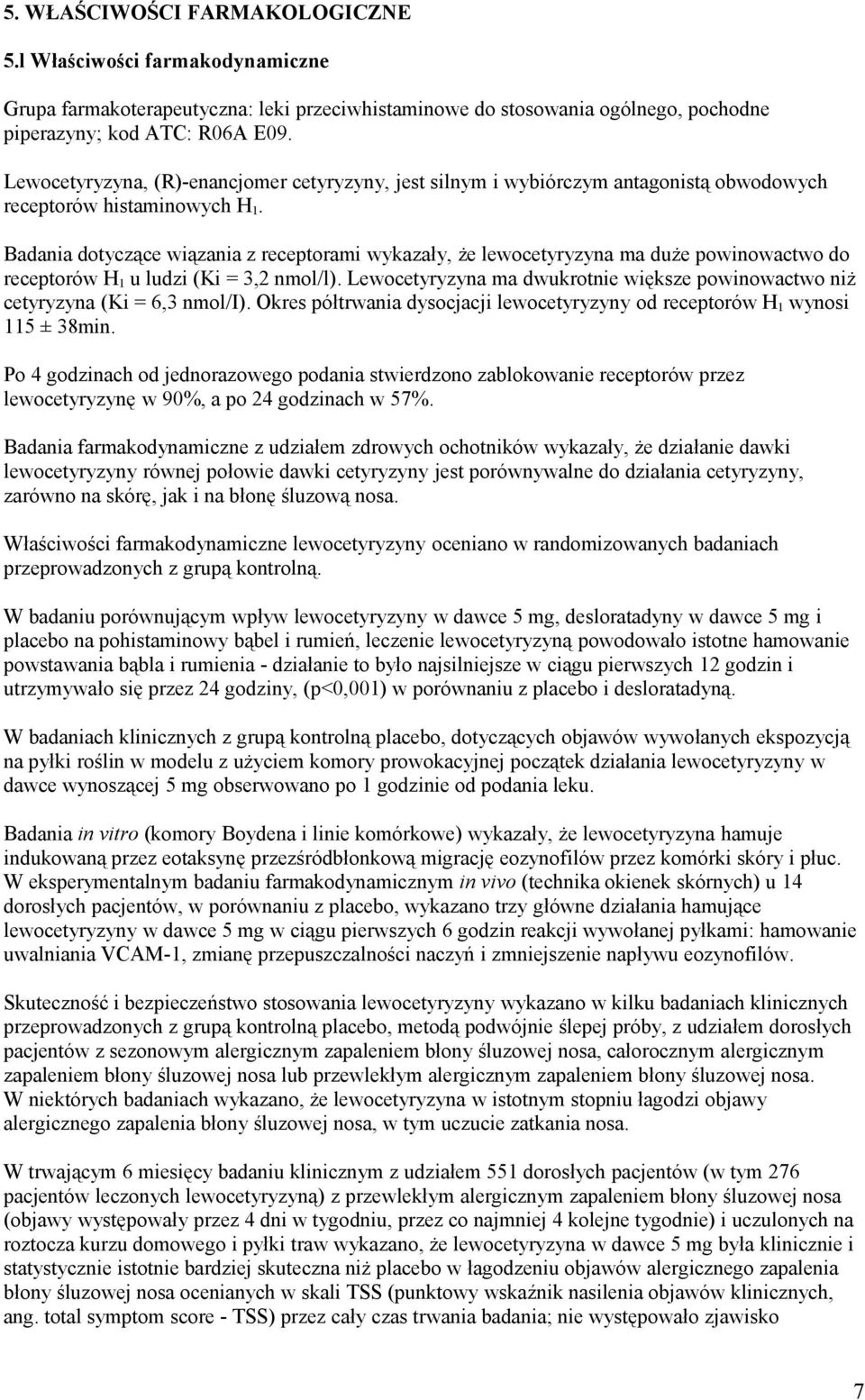 5. WŁAŚCIWOŚCI FARMAKOLOGICZNE

5.l Właściwości farmakodynamiczne

Grupa farmakoterapeutyczna: leki przeciwhistaminowe do stosowania ogólnego, pochodne piperazyny; kod ATC: R06A E09.

Lewocetyryzyna, (R)-enancjomer cetyryzyny, jest silnym i wybiórczym antagonistą obwodowych receptorów histaminowych $H_1$.

Badania dotyczące wiązania z receptorami wykazały, że lewocetyryzyna ma duże powinowactwo do receptorów $H_1$ u ludzi (Ki = 3,2 nmol/l). Lewocetyryzyna ma dwukrotnie większe powinowactwo niż cetyryzyna (Ki = 6,3 nmol/I). Okres półtrwania dysocjacji lewocetyryzyny od receptorów $H_1$ wynosi 115 ± 38min.

Po 4 godzinach od jednorazowego podania stwierdzono zablokowanie receptorów przez lewocetyryzynę w 90%, a po 24 godzinach w 57%.

Badania farmakodynamiczne z udziałem zdrowych ochotników wykazały, że działanie dawki lewocetyryzyny równej połowie dawki cetyryzyny jest porównywalne do działania cetyryzyny, zarówno na skórę, jak i na błonę śluzową nosa.

Właściwości farmakodynamiczne lewocetyryzyny oceniano w randomizowanych badaniach przeprowadzonych z grupą kontrolną.

W badaniu porównującym wpływ lewocetyryzyny w dawce 5 mg, desloratadyny w dawce 5 mg i placebo na pohistaminowy bąbel i rumień, leczenie lewocetyryzyną powodowało istotne hamowanie powstawania bąbla i rumienia - działanie to było najsilniejsze w ciągu pierwszych 12 godzin i utrzymywało się przez 24 godziny, (p<0,001) w porównaniu z placebo i desloratadyną.

W badaniach klinicznych z grupą kontrolną placebo, dotyczących objawów wywołanych ekspozycją na pyłki roślin w modelu z użyciem komory prowokacyjnej początek działania lewocetyryzyny w dawce wynoszącej 5 mg obserwowano po 1 godzinie od podania leku.

Badania in vitro (komory Boydena i linie komórkowe) wykazały, że lewocetyryzyna hamuje indukowaną przez eotaksynę przezśródbłonkową migrację eozynofilów przez komórki skóry i płuc. W eksperymentalnym badaniu farmakodynamicznym in vivo (technika okienek skórnych) u 14 dorosłych pacjentów, w porównaniu z placebo, wykazano trzy główne działania hamujące lewocetyryzyny w dawce 5 mg w ciągu pierwszych 6 godzin reakcji wywołanej pyłkami: hamowanie uwalniania VCAM-1, zmianę przepuszczalności naczyń i zmniejszenie napływu eozynofilów.

Skuteczność i bezpieczeństwo stosowania lewocetyryzyny wykazano w kilku badaniach klinicznych przeprowadzonych z grupą kontrolną placebo, metodą podwójnie ślepej próby, z udziałem dorosłych pacjentów z sezonowym alergicznym zapaleniem błony śluzowej nosa, całorocznym alergicznym zapaleniem błony śluzowej nosa lub przewlekłym alergicznym zapaleniem błony śluzowej nosa. W niektórych badaniach wykazano, że lewocetyryzyna w istotnym stopniu łagodzi objawy alergicznego zapalenia błony śluzowej nosa, w tym uczucie zatkania nosa.

W trwającym 6 miesięcy badaniu klinicznym z udziałem 551 dorosłych pacjentów (w tym 276 pacjentów leczonych lewocetyryzyną) z przewlekłym alergicznym zapaleniem błony śluzowej nosa (objawy występowały przez 4 dni w tygodniu, przez co najmniej 4 kolejne tygodnie) i uczulonych na roztocza kurzu domowego i pyłki traw wykazano, że lewocetyryzyna w dawce 5 mg była klinicznie i statystycznie istotnie bardziej skuteczna niż placebo w łagodzeniu objawów alergicznego zapalenia błony śluzowej nosa ocenianych w skali TSS (punktowy wskaźnik nasilenia objawów klinicznych, ang. total symptom score - TSS) przez cały czas trwania badania; nie występowało zjawisko

7